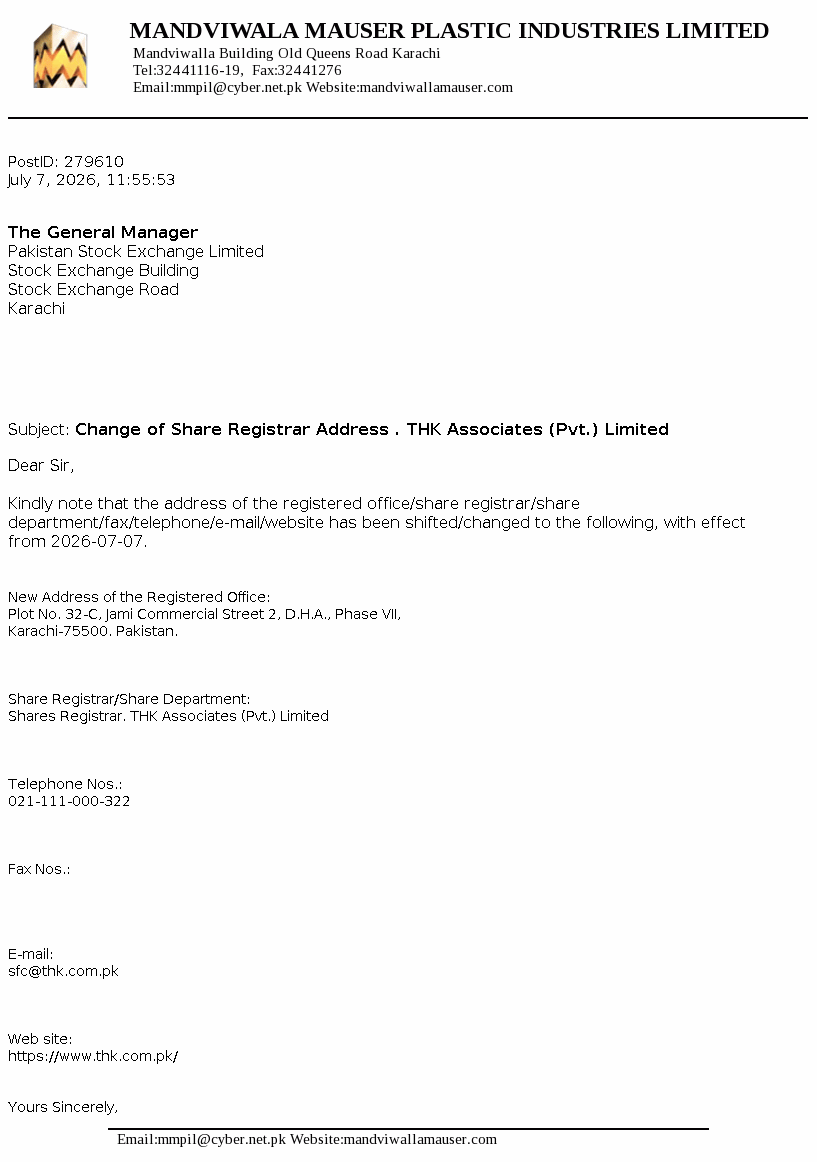 MANDVIWALA MAUSER PLASTIC INDUSTRIES LIMITED
Mandviwalla Building Old Queens Road Karachi
Tel:32441116-19, Fax:32441276
Email:mmpil@cyber.net.pk Website:mandviwallamauser.com

PostID: 279610
July 7, 2026, 11:55:53

The General Manager
Pakistan Stock Exchange Limited
Stock Exchange Building
Stock Exchange Road
Karachi

Subject: Change of Share Registrar Address . THK Associates (Pvt.) Limited

Dear Sir,

Kindly note that the address of the registered office/share registrar/share department/fax/telephone/e-mail/website has been shifted/changed to the following, with effect from 2026-07-07.

New Address of the Registered Office:
Plot No. 32-C, Jami Commercial Street 2, D.H.A., Phase VII,
Karachi-75500. Pakistan.

Share Registrar/Share Department:
Shares Registrar. THK Associates (Pvt.) Limited

Telephone Nos.:
021-111-000-322

Fax Nos.:

E-mail:
sfc@thk.com.pk

Web site:
https://www.thk.com.pk/

Yours Sincerely,

Email:mmpil@cyber.net.pk Website:mandviwallamauser.com